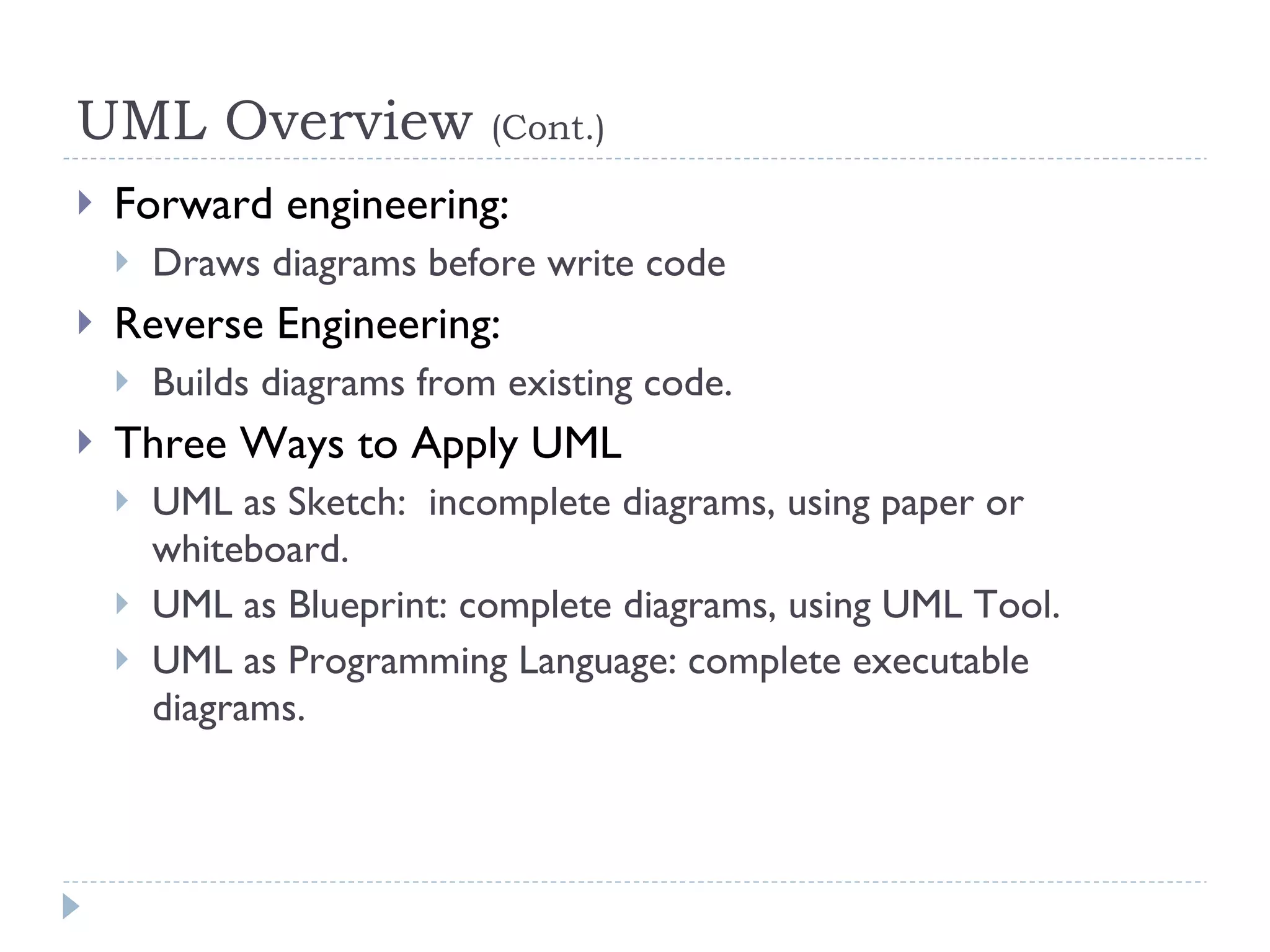 UML Overview (Cont.)

Forward engineering:

Draws diagrams before write code

Reverse Engineering:

Builds diagrams from existing code.

Three Ways to Apply UML

UML as Sketch:  incomplete diagrams, using paper or whiteboard.

UML as Blueprint: complete diagrams, using UML Tool.

UML as Programming Language: complete executable diagrams.